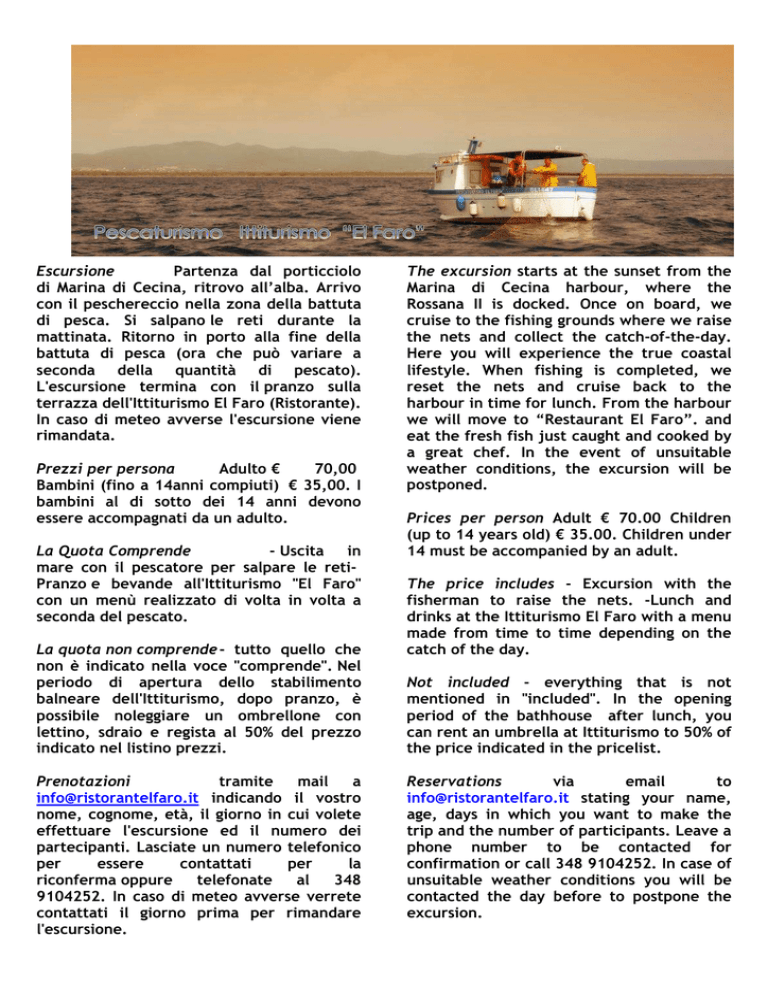 Pescaturismo Ittiturismo "El Faro"

Escursione Partenza dal porticciolo di Marina di Cecina, ritrovo all'alba. Arrivo con il peschereccio nella zona della battuta di pesca. Si salpano le reti durante la mattinata. Ritorno in porto alla fine della battuta di pesca (ora che può variare a seconda della quantità di pescato). L'escursione termina con il pranzo sulla terrazza dell'Ittiturismo El Faro (Ristorante). In caso di meteo avverse l'escursione viene rimandata.

Prezzi per persona Adulto € 70,00 Bambini (fino a 14anni compiuti) € 35,00. I bambini al di sotto dei 14 anni devono essere accompagnati da un adulto.

La Quota Comprende - Uscita in mare con il pescatore per salpare le reti- Pranzo e bevande all'Ittiturismo "El Faro" con un menù realizzato di volta in volta a seconda del pescato.

La quota non comprende - tutto quello che non è indicato nella voce "comprende". Nel periodo di apertura dello stabilimento balneare dell'Ittiturismo, dopo pranzo, è possibile noleggiare un ombrellone con lettino, sdraio e regista al 50% del prezzo indicato nel listino prezzi.

Prenotazioni tramite mail a info@ristorantelfaro.it indicando il vostro nome, cognome, età, il giorno in cui volete effettuare l'escursione ed il numero dei partecipanti. Lasciate un numero telefonico per essere contattati per la riconferma oppure telefonate al 348 9104252. In caso di meteo avverse verrete contattati il giorno prima per rimandare l'escursione.

The excursion starts at the sunset from the Marina di Cecina harbour, where the Rossana II is docked. Once on board, we cruise to the fishing grounds where we raise the nets and collect the catch-of-the-day. Here you will experience the true coastal lifestyle. When fishing is completed, we reset the nets and cruise back to the harbour in time for lunch. From the harbour we will move to "Restaurant El Faro". and eat the fresh fish just caught and cooked by a great chef. In the event of unsuitable weather conditions, the excursion will be postponed.

Prices per person Adult € 70.00 Children (up to 14 years old) € 35.00. Children under 14 must be accompanied by an adult.

The price includes - Excursion with the fisherman to raise the nets. -Lunch and drinks at the Ittiturismo El Faro with a menu made from time to time depending on the catch of the day.

Not included - everything that is not mentioned in "included". In the opening period of the bathhouse after lunch, you can rent an umbrella at Ittiturismo to 50% of the price indicated in the pricelist.

Reservations via email to info@ristorantelfaro.it stating your name, age, days in which you want to make the trip and the number of participants. Leave a phone number to be contacted for confirmation or call 348 9104252. In case of unsuitable weather conditions you will be contacted the day before to postpone the excursion.